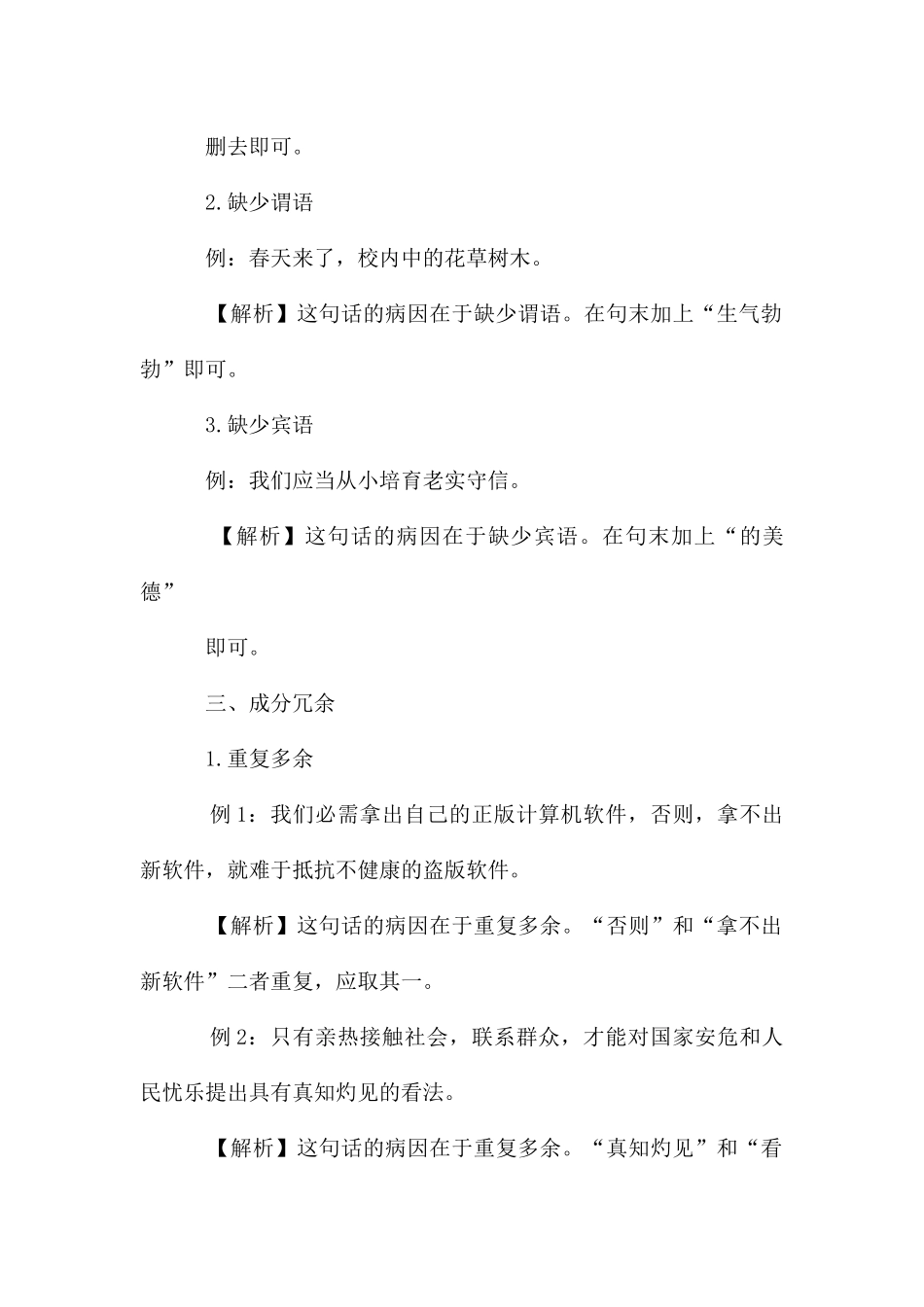 删去即可。

2.缺少谓语

例：春天来了，校内中的花草树木。

【解析】这句话的病因在于缺少谓语。在句末加上“生气勃勃”即可。

3.缺少宾语

例：我们应当从小培育老实守信。

【解析】这句话的病因在于缺少宾语。在句末加上“的美德”

即可。

三、成分冗余

1.重复多余

例 1：我们必需拿出自己的正版计算机软件，否则，拿不出新软件，就难于抵抗不健康的盗版软件。

【解析】这句话的病因在于重复多余。“否则”和“拿不出新软件”二者重复，应取其一。

例 2：只有亲热接触社会，联系群众，才能对国家安危和人民忧乐提出具有真知灼见的看法。

【解析】这句话的病因在于重复多余。“真知灼见”和“看